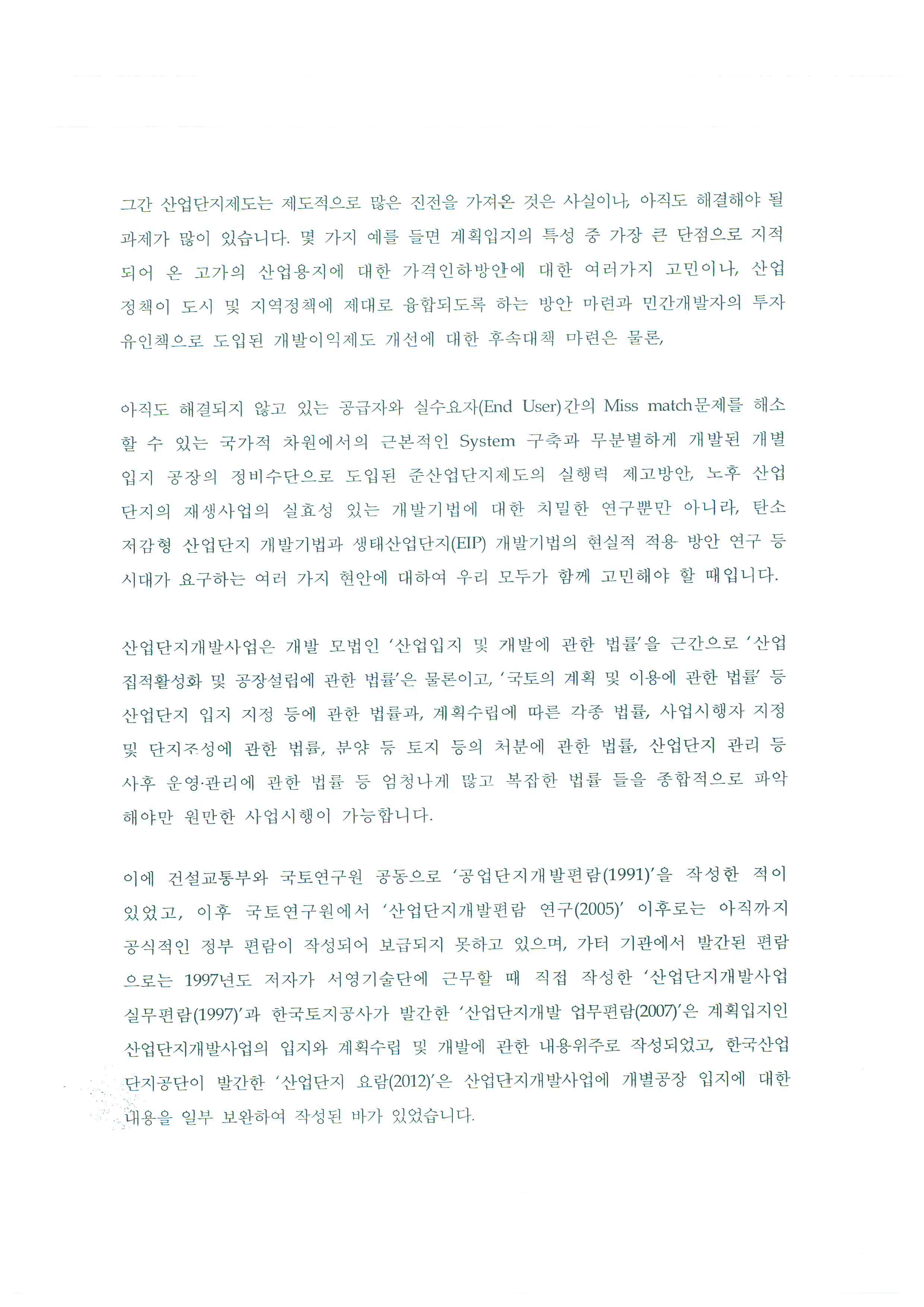 그간 산업단지제도는 제도적으로 많은 진전을 가져온 것은 사실이나, 아직도 해결해야 될 과제가 많이 있습니다. 몇 가지 예를 들면 계획입지의 특성 중 가장 큰 단점으로 지적되어 온 고가의 산업용지에 대한 가격인하방안에 대한 여러가지 고민이나, 산업정책이 도시 및 지역정책에 제대로 융합되도록 하는 방안 마련과 민간개발자의 투자유인책으로 도입된 개발이익제도 개선에 대한 후속대책 마련은 물론,

아직도 해결되지 않고 있는 공급자와 실수요자(End User)간의 Miss match문제를 해소할 수 있는 국가적 차원에서의 근본적인 System 구축과 무분별하게 개발된 개별입지 공장의 정비수단으로 도입된 준산업단지제도의 실행력 제고방안, 노후 산업단지의 재생사업의 실효성 있는 개발기법에 대한 치밀한 연구뿐만 아니라, 탄소저감형 산업단지 개발기법과 생태산업단지(EIP) 개발기법의 현실적 적용 방안 연구 등 시대가 요구하는 여러 가지 현안에 대하여 우리 모두가 함께 고민해야 할 때입니다.

산업단지개발사업은 개발 모법인 '산업입지 및 개발에 관한 법률'을 근간으로 '산업집적활성화 및 공장설립에 관한 법률'은 물론이고, '국토의 계획 및 이용에 관한 법률' 등 산업단지 입지 지정 등에 관한 법률과, 계획수립에 따른 각종 법률, 사업시행자 지정 및 단지조성에 관한 법률, 분양 등 토지 등의 처분에 관한 법률, 산업단지 관리 등 사후 운영·관리에 관한 법률 등 엄청나게 많고 복잡한 법률 들을 종합적으로 파악해야만 원만한 사업시행이 가능합니다.

이에 건설교통부와 국토연구원 공동으로 '공업단지개발편람(1991)'을 작성한 적이 있었고, 이후 국토연구원에서 '산업단지개발편람 연구(2005)' 이후로는 아직까지 공식적인 정부 편람이 작성되어 보급되지 못하고 있으며, 가터 기관에서 발간된 편람으로는 1997년도 저자가 서영기술단에 근무할 때 직접 작성한 '산업단지개발사업 실무편람(1997)'과 한국토지공사가 발간한 '산업단지개발 업무편람(2007)'은 계획입지인 산업단지개발사업의 입지와 계획수립 및 개발에 관한 내용위주로 작성되었고, 한국산업단지공단이 발간한 '산업단지 요람(2012)'은 산업단지개발사업에 개별공장 입지에 대한 내용을 일부 보완하여 작성된 바가 있었습니다.